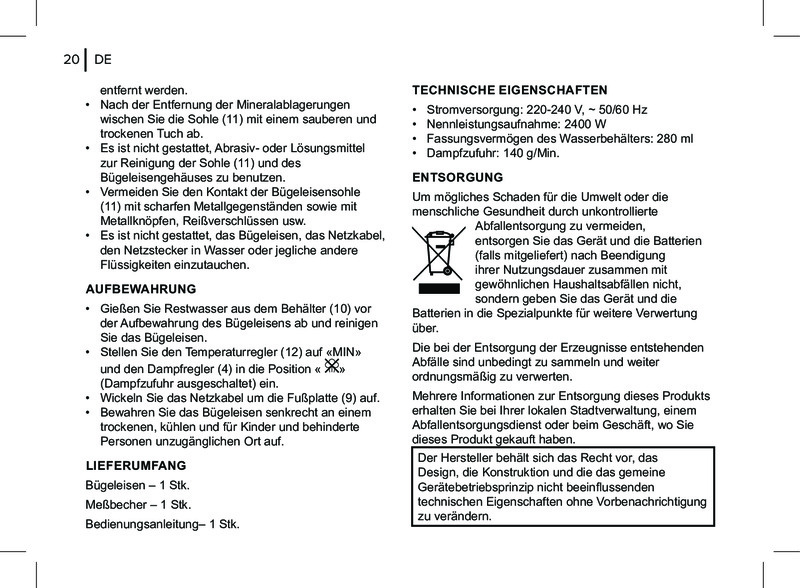 20 | DE

entfernt werden.
• Nach der Entfernung der Mineralablagerungen wischen Sie die Sohle (11) mit einem sauberen und trockenen Tuch ab.
• Es ist nicht gestattet, Abrasiv- oder Lösungsmittel zur Reinigung der Sohle (11) und des Bügeleisengehäuses zu benutzen.
• Vermeiden Sie den Kontakt der Bügeleisensohle (11) mit scharfen Metallgegenständen sowie mit Metallknöpfen, Reißverschlüssen usw.
• Es ist nicht gestattet, das Bügeleisen, das Netzkabel, den Netzstecker in Wasser oder jegliche andere Flüssigkeiten einzutauchen.

AUFBEWAHRUNG

• Gießen Sie Restwasser aus dem Behälter (10) vor der Aufbewahrung des Bügeleisens ab und reinigen Sie das Bügeleisen.
• Stellen Sie den Temperaturregler (12) auf «MIN» und den Dampfregler (4) in die Position « » (Dampfzufuhr ausgeschaltet) ein.
• Wickeln Sie das Netzkabel um die Fußplatte (9) auf.
• Bewahren Sie das Bügeleisen senkrecht an einem trockenen, kühlen und für Kinder und behinderte Personen unzugänglichen Ort auf.

LIEFERUMFANG

Bügeleisen – 1 Stk.

Meßbecher – 1 Stk.

Bedienungsanleitung– 1 Stk.

TECHNISCHE EIGENSCHAFTEN

• Stromversorgung: 220-240 V, ~ 50/60 Hz
• Nennleistungsaufnahme: 2400 W
• Fassungsvermögen des Wasserbehälters: 280 ml
• Dampfzufuhr: 140 g/Min.

ENTSORGUNG

Um mögliches Schaden für die Umwelt oder die menschliche Gesundheit durch unkontrollierte Abfallentsorgung zu vermeiden, entsorgen Sie das Gerät und die Batterien (falls mitgeliefert) nach Beendigung ihrer Nutzungsdauer zusammen mit gewöhnlichen Haushaltsabfällen nicht, sondern geben Sie das Gerät und die Batterien in die Spezialpunkte für weitere Verwertung über.

Die bei der Entsorgung der Erzeugnisse entstehenden Abfälle sind unbedingt zu sammeln und weiter ordnungsmäßig zu verwerten.

Mehrere Informationen zur Entsorgung dieses Produkts erhalten Sie bei Ihrer lokalen Stadtverwaltung, einem Abfallentsorgungsdienst oder beim Geschäft, wo Sie dieses Produkt gekauft haben.

Der Hersteller behält sich das Recht vor, das Design, die Konstruktion und die das gemeine Gerätebetriebsprinzip nicht beeinflussenden technischen Eigenschaften ohne Vorbenachrichtigung zu verändern.